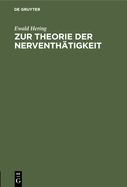 DE GRUYTER

Ewald Hering

ZUR THEORIE DER NERVENTHÄTIGKEIT

DE
G